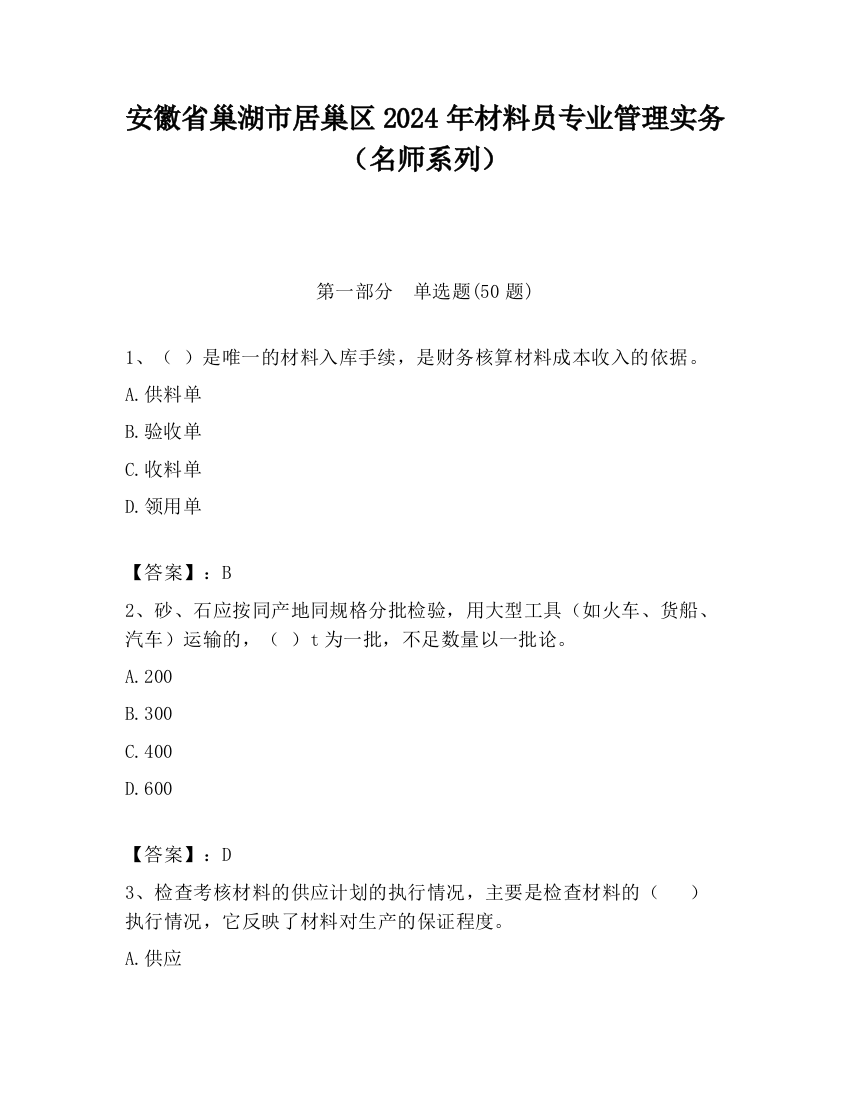 安徽省巢湖市居巢区2024年材料员专业管理实务（名师系列）

第一部分　单选题(50题)

1、（ ）是唯一的材料入库手续，是财务核算材料成本收入的依据。

A.供料单

B.验收单

C.收料单

D.领用单

【答案】：B

2、砂、石应按同产地同规格分批检验，用大型工具（如火车、货船、汽车）运输的，（ ）t为一批，不足数量以一批论。

A.200

B.300

C.400

D.600

【答案】：D

3、检查考核材料的供应计划的执行情况，主要是检查材料的（ ）执行情况，它反映了材料对生产的保证程度。

A.供应